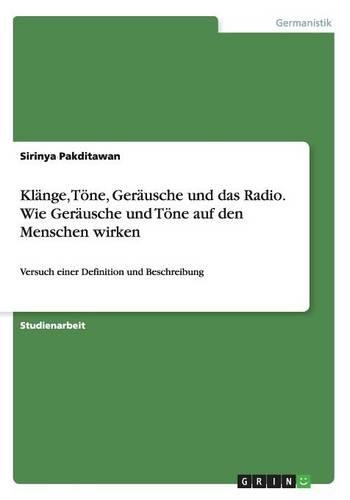 Germanistik

Sirinya Pakditawan

Klänge, Töne, Geräusche und das Radio. Wie Geräusche und Töne auf den Menschen wirken

Versuch einer Definition und Beschreibung

Studienarbeit

GRIN